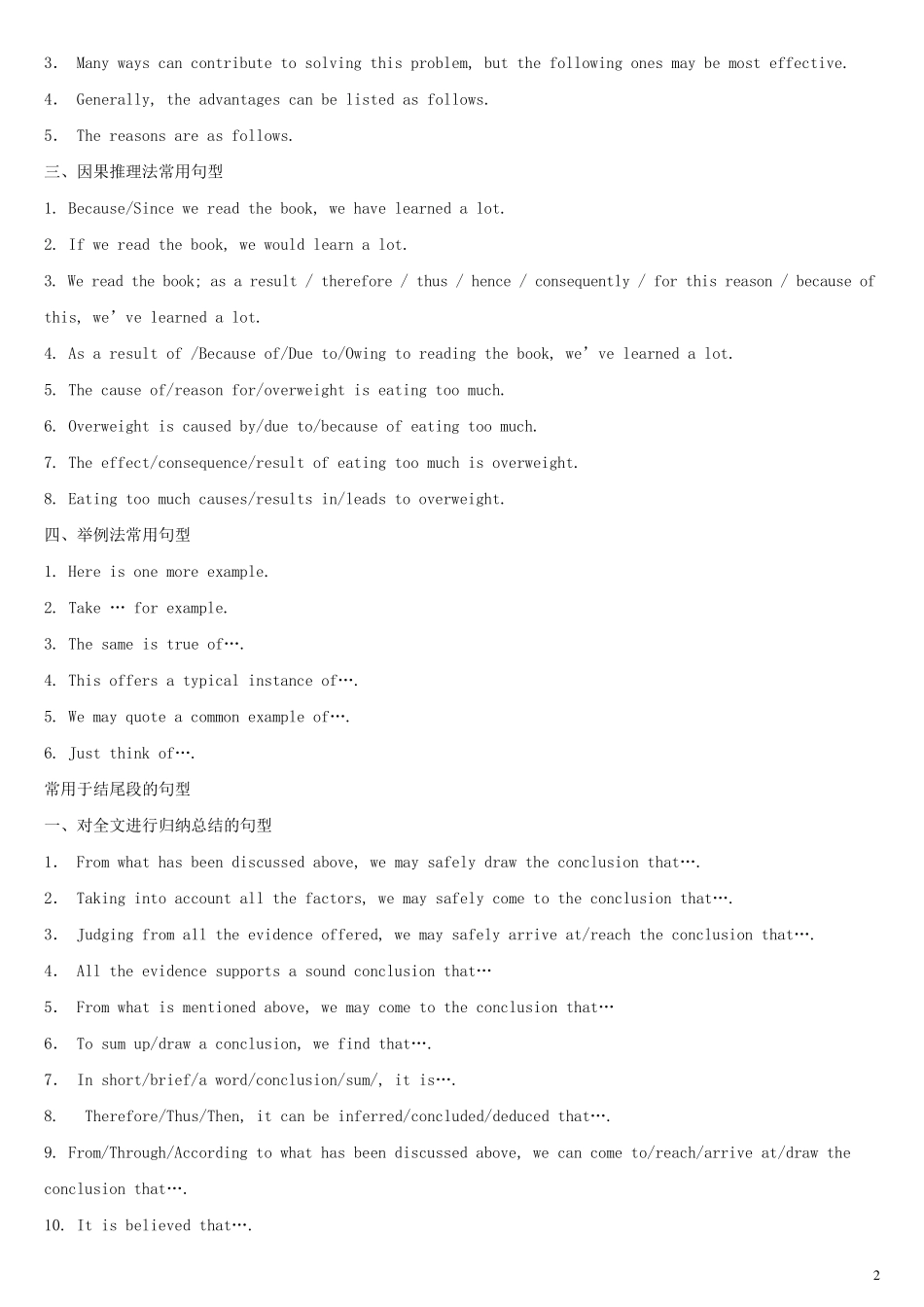 3. Many ways can contribute to solving this problem, but the following ones may be most effective.

4. Generally, the advantages can be listed as follows.

5. The reasons are as follows.

三、因果推理法常用句型

1. Because/Since we read the book, we have learned a lot.

2. If we read the book, we would learn a lot.

3. We read the book; as a result / therefore / thus / hence / consequently / for this reason / because of this, we’ve learned a lot.

4. As a result of /Because of/Due to/Owing to reading the book, we’ve learned a lot.

5. The cause of/reason for/overweight is eating too much.

6. Overweight is caused by/due to/because of eating too much.

7. The effect/consequence/result of eating too much is overweight.

8. Eating too much causes/results in/leads to overweight.

四、举例法常用句型

1. Here is one more example.

2. Take … for example.

3. The same is true of….

4. This offers a typical instance of….

5. We may quote a common example of….

6. Just think of….

常用于结尾段的句型

一、对全文进行归纳总结的句型

1. From what has been discussed above, we may safely draw the conclusion that….

2. Taking into account all the factors, we may safely come to the conclusion that….

3. Judging from all the evidence offered, we may safely arrive at/reach the conclusion that….

4. All the evidence supports a sound conclusion that…

5. From what is mentioned above, we may come to the conclusion that…

6. To sum up/draw a conclusion, we find that….

7. In short/brief/a word/conclusion/sum/, it is….

8. Therefore/Thus/Then, it can be inferred/concluded/deduced that….

9. From/Through/According to what has been discussed above, we can come to/reach/arrive at/draw the conclusion that….

10. It is believed that….

2